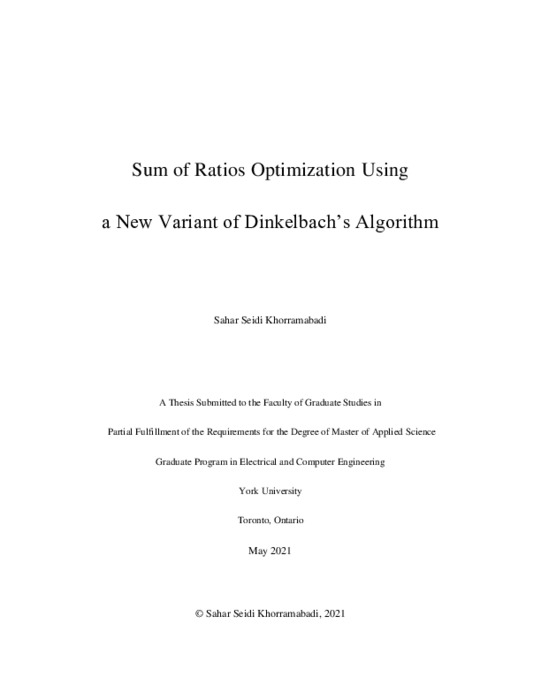 Sum of Ratios Optimization Using

a New Variant of Dinkelbach's Algorithm

Sahar Seidi Khorramabadi

A Thesis Submitted to the Faculty of Graduate Studies in

Partial Fulfillment of the Requirements for the Degree of Master of Applied Science

Graduate Program in Electrical and Computer Engineering

York University

Toronto, Ontario

May 2021

© Sahar Seidi Khorramabadi, 2021